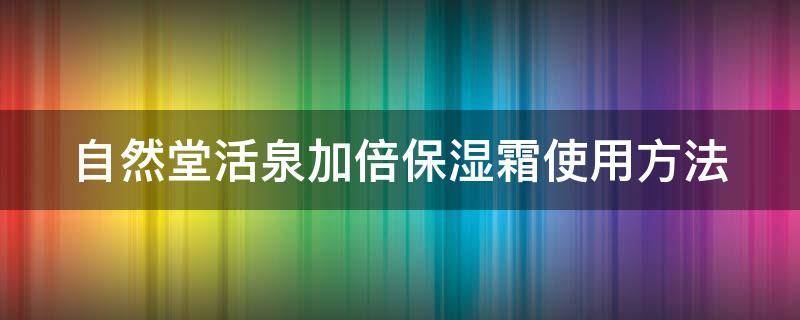 自然堂活泉加倍保湿霜使用方法